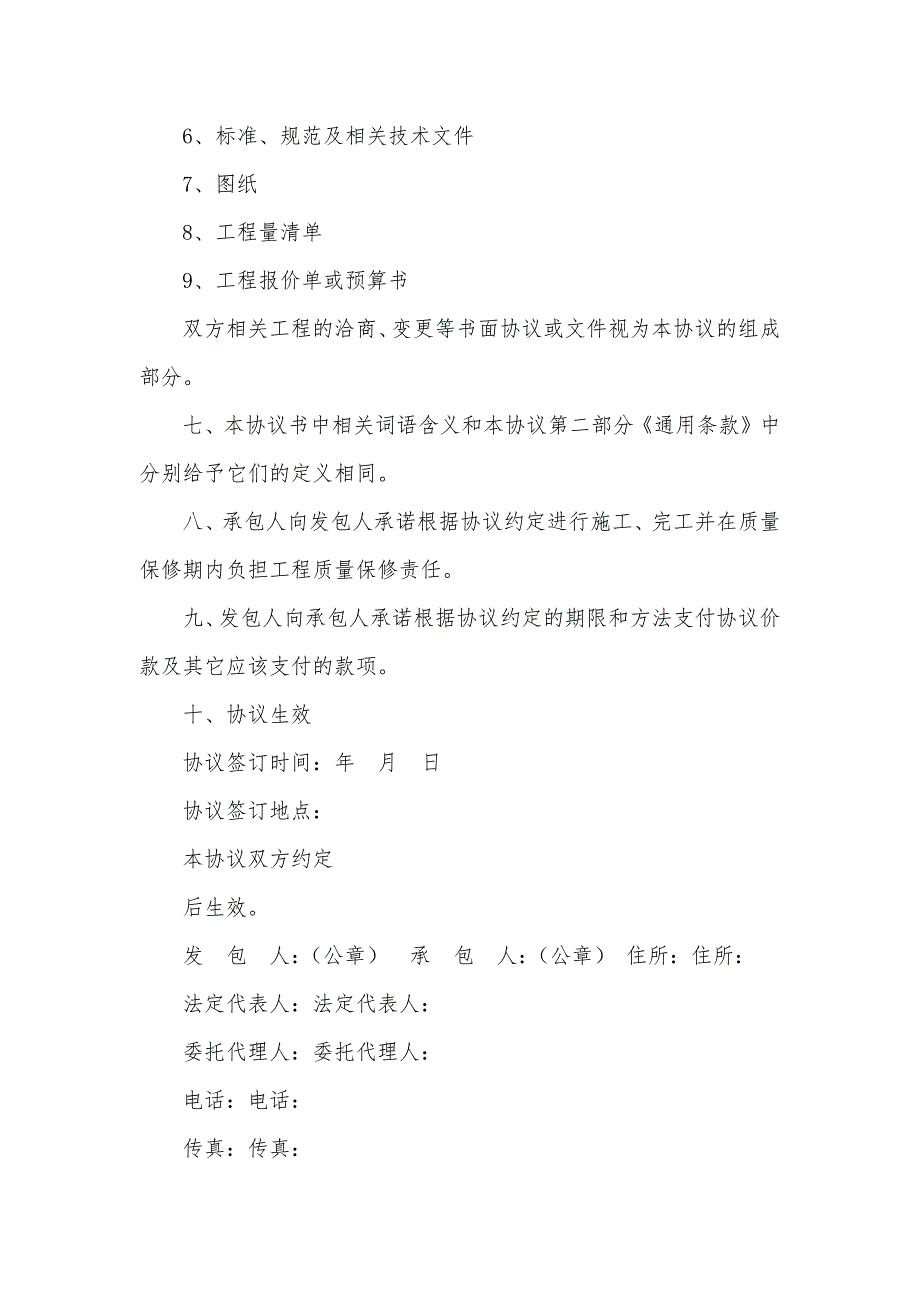 6、标准、规范及相关技术文件

7、图纸

8、工程量清单

9、工程报价单或预算书

双方相关工程的洽商、变更等书面协议或文件视为本协议的组成部分。

七、本协议书中相关词语含义和本协议第二部分《通用条款》中分别给予它们的定义相同。

八、承包人向发包人承诺根据协议约定进行施工、完工并在质量保修期内负担工程质量保修责任。

九、发包人向承包人承诺根据协议约定的期限和方法支付协议价款及其它应该支付的款项。

十、协议生效

协议签订时间：年　月　日

协议签订地点：

本协议双方约定

后生效。

发　包　人：(公章)　承　包　人：(公章)　住所：住所：

法定代表人：法定代表人：

委托代理人：委托代理人：

电话：电话：

传真：传真：